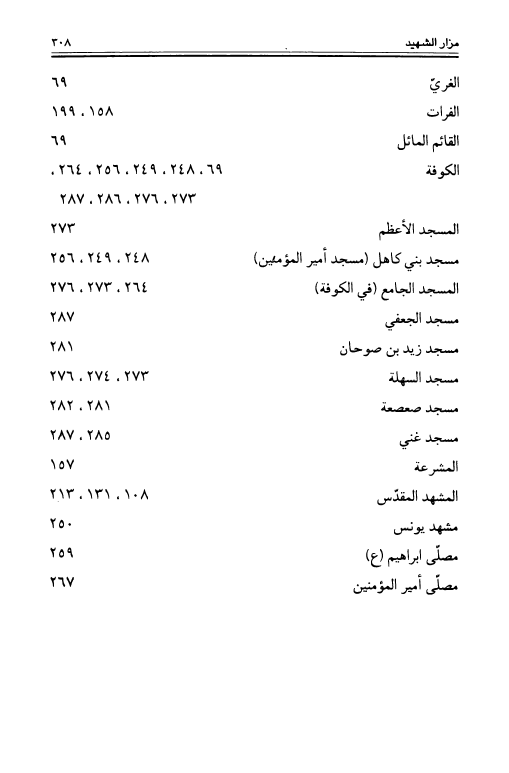 مزار الشهيد ٣٠٨

الغريّ ٦٩
الفرات ١٥٨ ، ١٩٩
القائم المائل ٦٩
الكوفة ٦٩ ، ٢٤٨ ، ٢٤٩ ، ٢٥٦ ، ٢٦٤ ، ٢٧٣ ، ٢٧٦ ، ٢٨٦ ، ٢٨٧
المسجد الأعظم ٢٧٣
مسجد بني كاهل (مسجد أمير المؤمنين) ٢٤٨ ، ٢٤٩ ، ٢٥٦
المسجد الجامع (في الكوفة) ٢٦٤ ، ٢٧٣ ، ٢٧٦
مسجد الجعفي ٢٨٧
مسجد زيد بن صوحان ٢٨١
مسجد السهلة ٢٧٣ ، ٢٧٤ ، ٢٧٦
مسجد صعصعة ٢٨١ ، ٢٨٢
مسجد غني ٢٨٥ ، ٢٨٧
المشرعة ١٥٧
المشهد المقدّس ١٠٨ ، ١٣١ ، ٢١٣
مشهد يونس ٢٥٠
مصلّى ابراهيم (ع) ٢٥٩
مصلّى أمير المؤمنين ٢٦٧